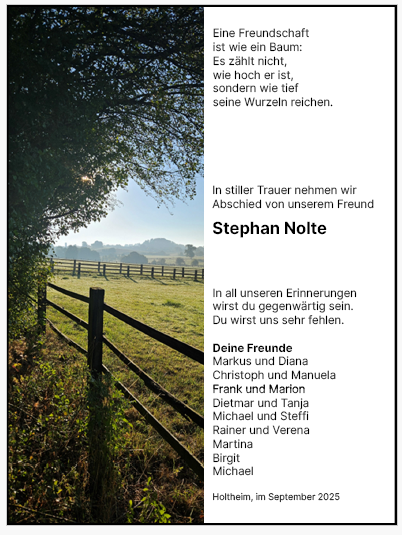 Eine Freundschaft
ist wie ein Baum:
Es zählt nicht,
wie hoch er ist,
sondern wie tief
seine Wurzeln reichen.

In stiller Trauer nehmen wir
Abschied von unserem Freund

Stephan Nolte

In all unseren Erinnerungen
wirst du gegenwärtig sein.
Du wirst uns sehr fehlen.

Deine Freunde
Markus und Diana
Christoph und Manuela
Frank und Marion
Dietmar und Tanja
Michael und Steffi
Rainer und Verena
Martina
Birgit
Michael

Holtheim, im September 2025